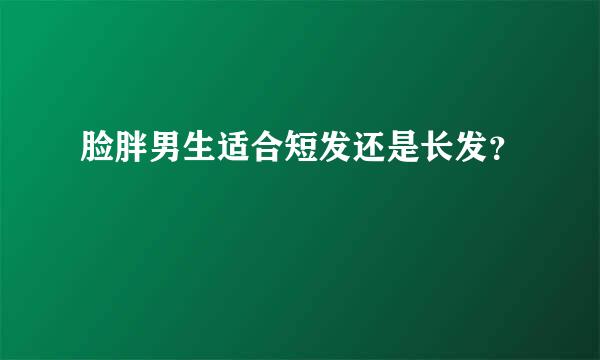 脸胖男生适合短发还是长发?